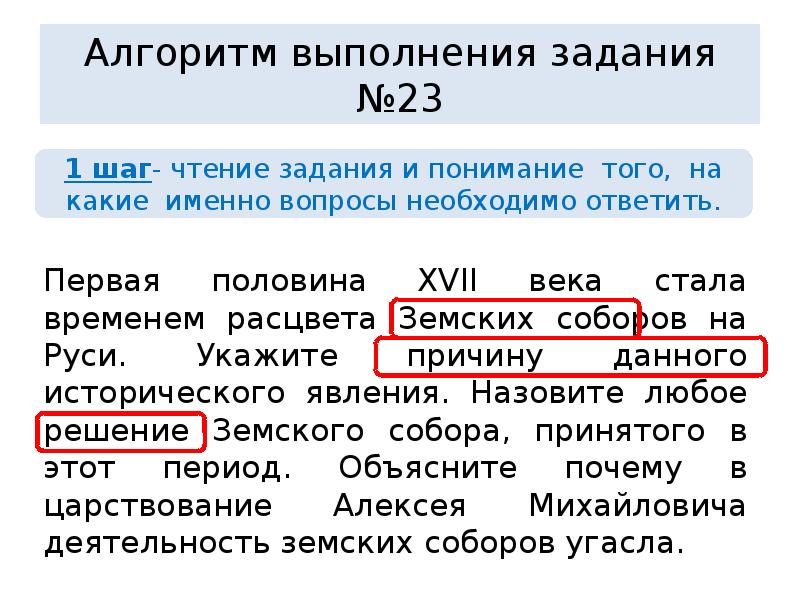 Алгоритм выполнения задания №23

1 шаг- чтение задания и понимание того, на какие именно вопросы необходимо ответить.

Первая половина XVII века стала временем расцвета Земских соборов на Руси. Укажите причину данного исторического явления. Назовите любое решение Земского собора, принятого в этот период. Объясните почему в царствование Алексея Михайловича деятельность земских соборов угасла.